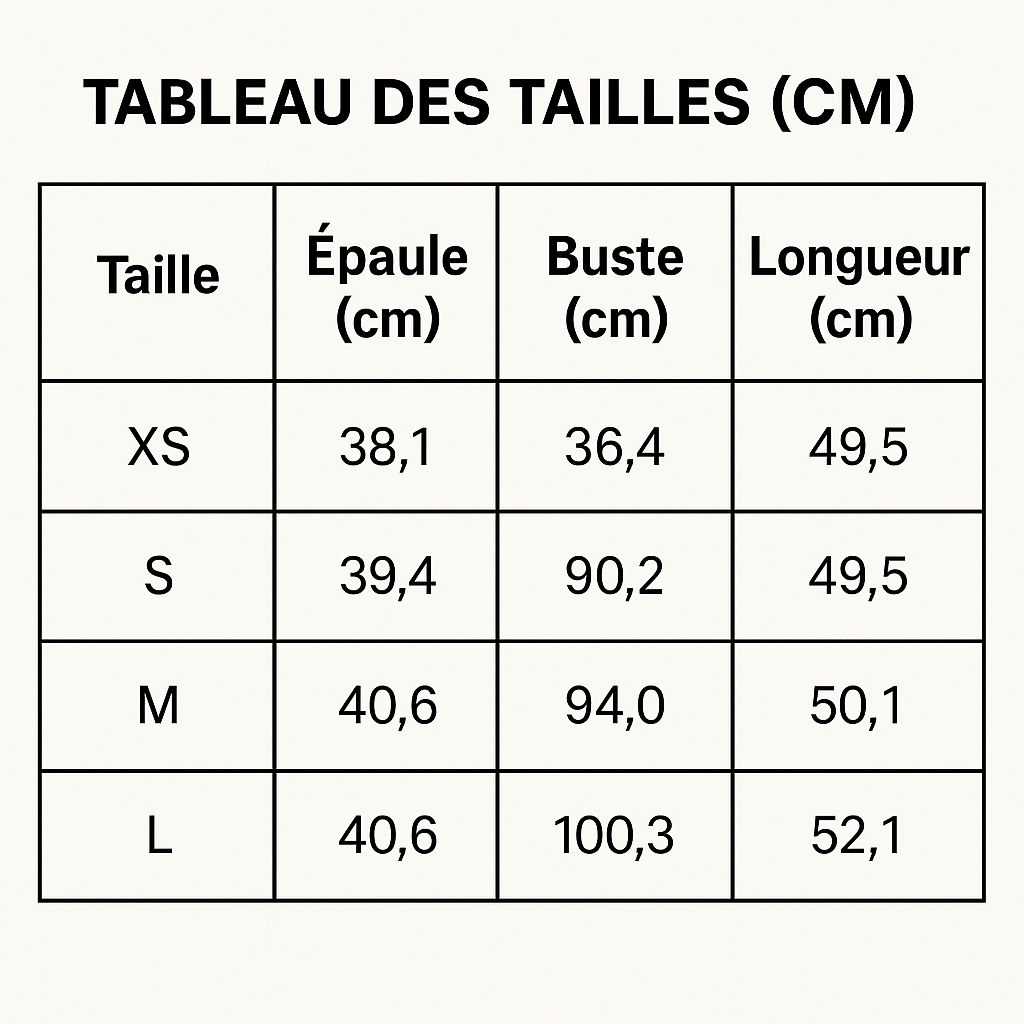 TABLEAU DES TAILLES (CM)

| Taille | Épaule (cm) | Buste (cm) | Longueur (cm) |
|---|---|---|---|
| XS | 38,1 | 36,4 | 49,5 |
| S | 39,4 | 90,2 | 49,5 |
| M | 40,6 | 94,0 | 50,1 |
| L | 40,6 | 100,3 | 52,1 |